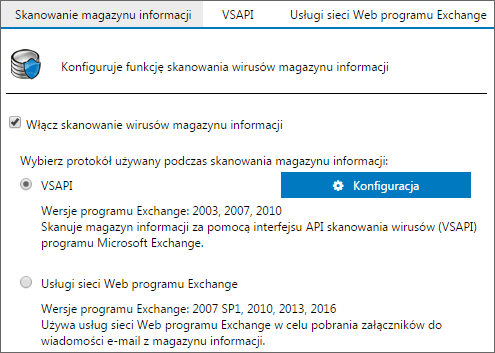 Skanowanie magazynu informacji VSAPI Usługi sieci Web programu Exchange

Konfiguruje funkcję skanowania wirusów magazynu informacji

Włącz skanowanie wirusów magazynu informacji

Wybierz protokół używany podczas skanowania magazynu informacji:

VSAPI

Konfiguracja

Wersje programu Exchange: 2003, 2007, 2010
Skanuje magazyn informacji za pomocą interfejsu API skanowania wirusów (VSAPI) programu Microsoft Exchange.

Usługi sieci Web programu Exchange

Wersje programu Exchange: 2007 SP1, 2010, 2013, 2016
Używa usług sieci Web programu Exchange w celu pobrania załączników do wiadomości e-mail z magazynu informacji.